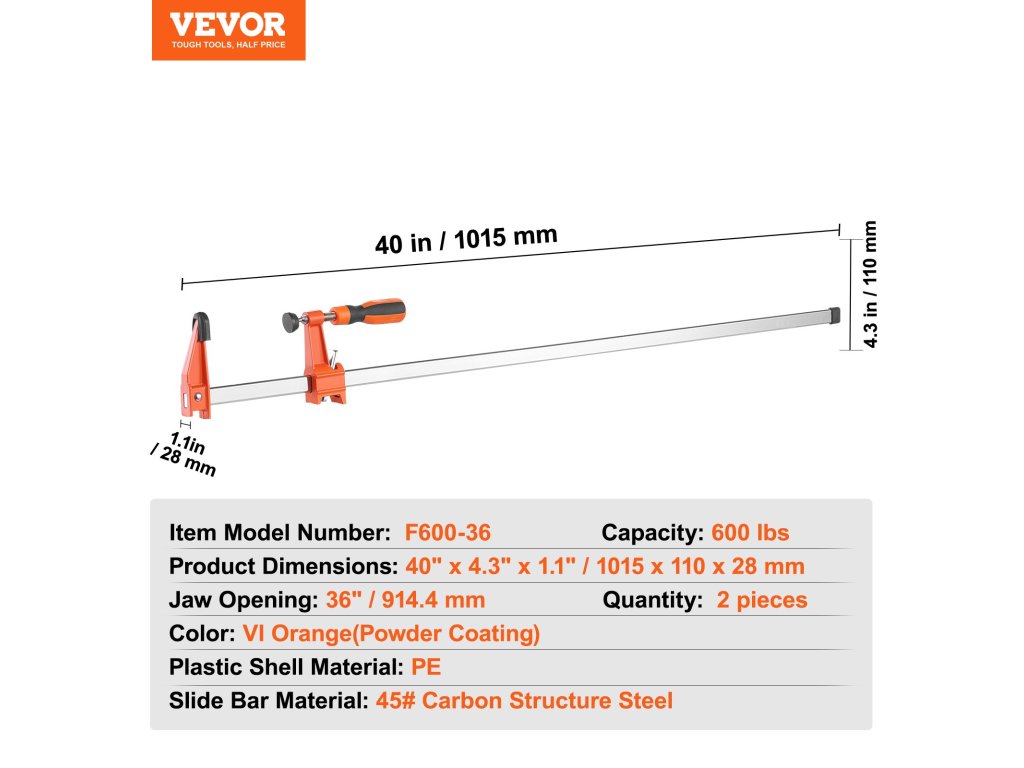 VEVOR
TOUGH TOOLS, HALF PRICE

40 in / 1015 mm

4.3 in / 110 mm

1.1in
/ 28 mm

Item Model Number: F600-36
Capacity: 600 lbs
Product Dimensions: 40" x 4.3" x 1.1" / 1015 x 110 x 28 mm
Jaw Opening: 36" / 914.4 mm
Quantity: 2 pieces
Color: VI Orange(Powder Coating)
Plastic Shell Material: PE
Slide Bar Material: 45# Carbon Structure Steel